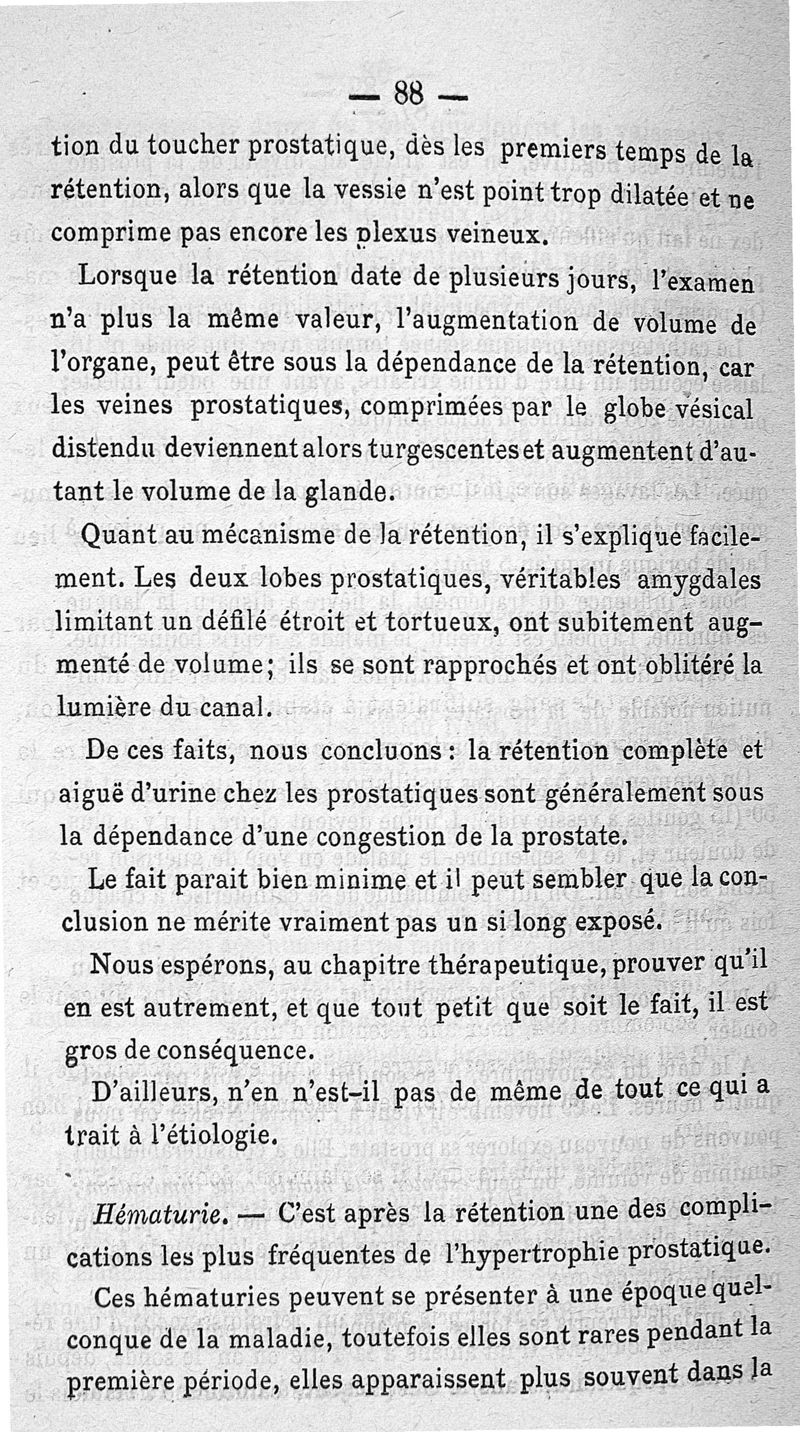 — 88 —

tion du toucher prostatique, dès les premiers temps de la rétention, alors que la vessie n'est point trop dilatée et ne comprime pas encore les plexus veineux.

Lorsque la rétention date de plusieurs jours, l'examen n'a plus la même valeur, l'augmentation de volume de l'organe, peut être sous la dépendance de la rétention, car les veines prostatiques, comprimées par le globe vésical distendu deviennent alors turgescentes et augmentent d'autant le volume de la glande.

Quant au mécanisme de la rétention, il s'explique facilement. Les deux lobes prostatiques, véritables amygdales limitant un défilé étroit et tortueux, ont subitement augmenté de volume; ils se sont rapprochés et ont oblitéré la lumière du canal.

De ces faits, nous concluons : la rétention complète et aiguë d'urine chez les prostatiques sont généralement sous la dépendance d'une congestion de la prostate.

Le fait parait bien minime et il peut sembler que la conclusion ne mérite vraiment pas un si long exposé.

Nous espérons, au chapitre thérapeutique, prouver qu'il en est autrement, et que tout petit que soit le fait, il est gros de conséquence.

D'ailleurs, n'en n'est-il pas de même de tout ce qui a trait à l'étiologie.

Hématurie. — C'est après la rétention une des complications les plus fréquentes de l'hypertrophie prostatique.

Ces hématuries peuvent se présenter à une époque quelconque de la maladie, toutefois elles sont rares pendant la première période, elles apparaissent plus souvent dans la